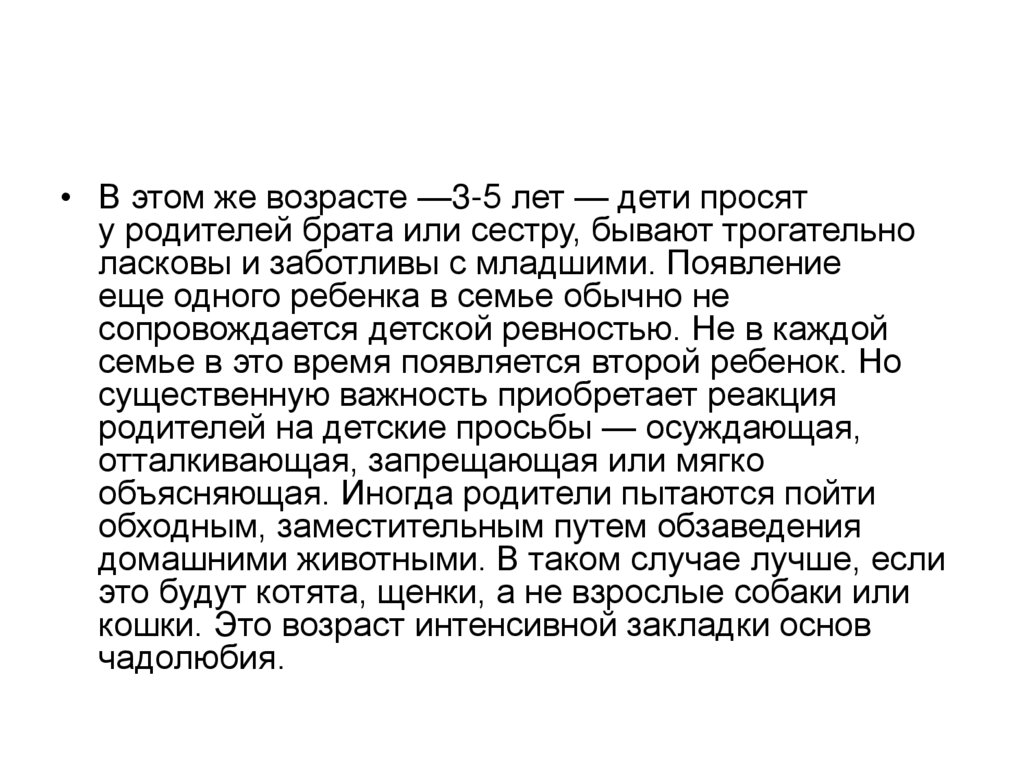 • В этом же возрасте —3-5 лет — дети просят у родителей брата или сестру, бывают трогательно ласковы и заботливы с младшими. Появление еще одного ребенка в семье обычно не сопровождается детской ревностью. Не в каждой семье в это время появляется второй ребенок. Но существенную важность приобретает реакция родителей на детские просьбы — осуждающая, отталкивающая, запрещающая или мягко объясняющая. Иногда родители пытаются пойти обходным, заместительным путем обзаведения домашними животными. В таком случае лучше, если это будут котята, щенки, а не взрослые собаки или кошки. Это возраст интенсивной закладки основ чадолюбия.